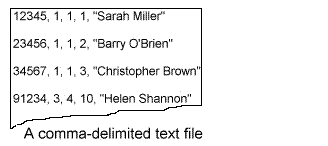 12345, 1, 1, 1, "Sarah Miller"

23456, 1, 1, 2, "Barry O'Brien"

34567, 1, 1, 3, "Christopher Brown"

91234, 3, 4, 10, "Helen Shannon"

A comma-delimited text file